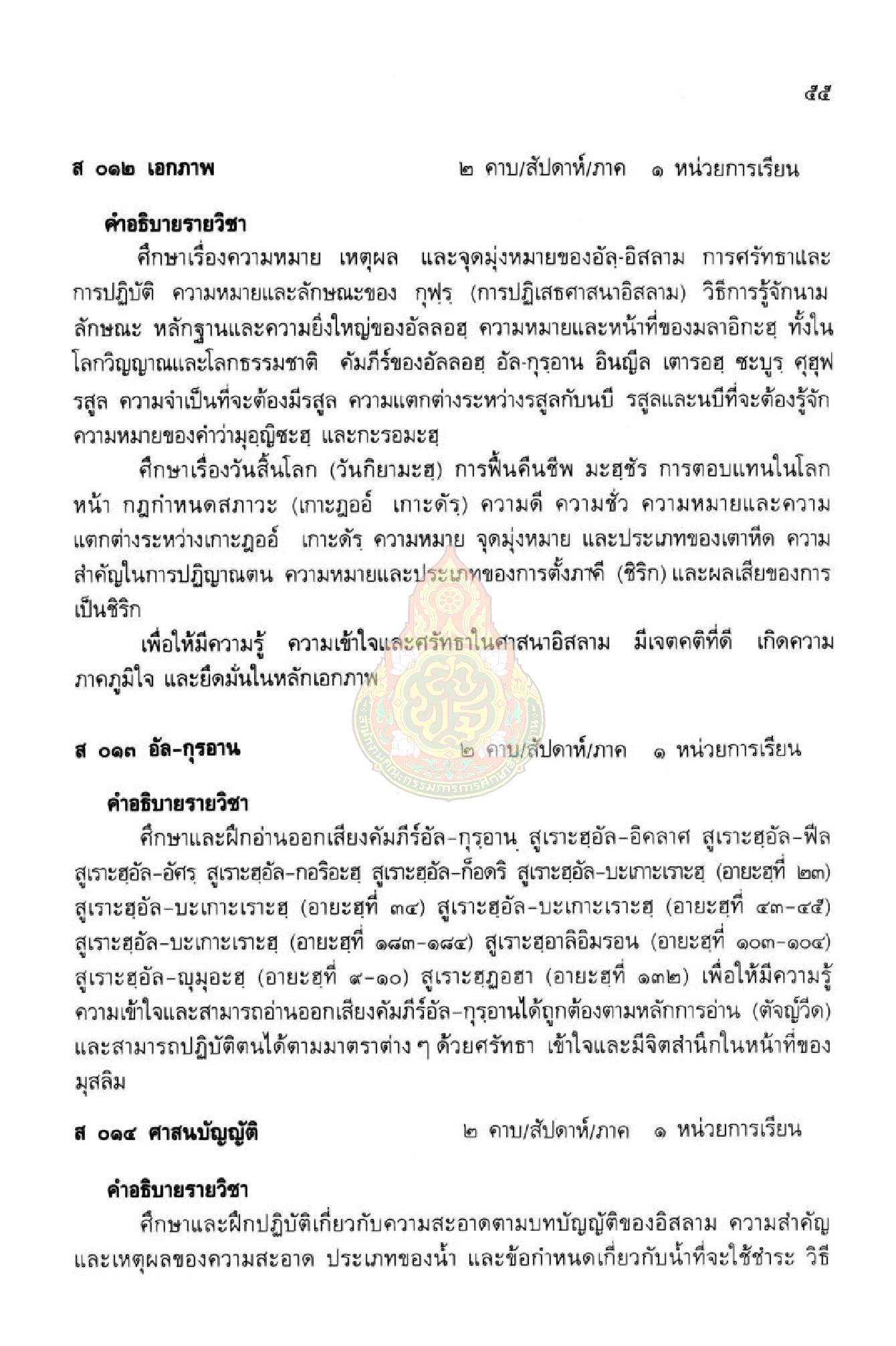 ๕๕

ส ๐๑๒ เอกภาพ ๒ คาบ/สัปดาห์/ภาค ๑ หน่วยการเรียน

คำอธิบายรายวิชา

ศึกษาเรื่องความหมาย เหตุผล และจุดมุ่งหมายของอัลฺ-อิสลาม การศรัทธาและการปฏิบัติ ความหมายและลักษณะของ กุฟรฺ (การปฏิเสธศาสนาอิสลาม) วิธีการรู้จักนาม ลักษณะ หลักฐานและความยิ่งใหญ่ของอัลลอฮฺ ความหมายและหน้าที่ของมลาอิกะฮฺ ทั้งในโลกวิญญาณและโลกธรรมชาติ คัมภีร์ของอัลลอฮฺ อัล-กุรฺอาน อินญีล เตารอฮฺ ซะบูรฺ ศุฮุฟ รสูล ความจำเป็นที่จะต้องมีรสูล ความแตกต่างระหว่างรสูลกับนบี รสูลและนบีที่จะต้องรู้จัก ความหมายของคำว่ามุอฺญิซะฮฺ และกะรอมะฮฺ

ศึกษาเรื่องวันสิ้นโลก (วันกิยามะฮฺ) การฟื้นคืนชีพ มะฮฺชัร การตอบแทนในโลกหน้า กฎกำหนดสภาวะ (เกาะฎออ์ เกาะดัรฺ) ความดี ความชั่ว ความหมายและความแตกต่างระหว่างเกาะฎออ์ เกาะดัรฺ ความหมาย จุดมุ่งหมาย และประเภทของเตาหีด ความสำคัญในการปฏิญาณตน ความหมายและประเภทของการตั้งภาคี (ชิริก) และผลเสียของการเป็นชิริก

เพื่อให้มีความรู้ ความเข้าใจและศรัทธาในศาสนาอิสลาม มีเจตคติที่ดี เกิดความภาคภูมิใจ และยึดมั่นในหลักเอกภาพ

ส ๐๑๓ อัล-กุรอาน ๒ คาบ/สัปดาห์/ภาค ๑ หน่วยการเรียน

คำอธิบายรายวิชา

ศึกษาและฝึกอ่านออกเสียงคัมภีร์อัล-กุรฺอาน สูเราะฮฺอัล-อิคลาศ สูเราะฮฺอัล-ฟีล สูเราะฮฺอัล-อัศรฺ สูเราะฮฺอัล-กอริอะฮฺ สูเราะฮฺอัล-ก็อดริ สูเราะฮฺอัล-บะเกาะเราะฮฺ (อายะฮฺที่ ๒๓) สูเราะฮฺอัล-บะเกาะเราะฮฺ (อายะฮฺที่ ๓๔) สูเราะฮฺอัล-บะเกาะเราะฮฺ (อายะฮฺที่ ๔๓-๔๕) สูเราะฮฺอัล-บะเกาะเราะฮฺ (อายะฮฺที่ ๑๘๓-๑๘๔) สูเราะฮฺอาลิอิมรอน (อายะฮฺที่ ๑๐๓-๑๐๔) สูเราะฮฺอัล-ญุมุอะฮฺ (อายะฮฺที่ ๙-๑๐) สูเราะฮฺฏอฮา (อายะฮฺที่ ๑๓๒) เพื่อให้มีความรู้ ความเข้าใจและสามารถอ่านออกเสียงคัมภีร์อัล-กุรฺอานได้ถูกต้องตามหลักการอ่าน (ตัจญ์วีด) และสามารถปฏิบัติตนได้ตามมาตราต่าง ๆ ด้วยศรัทธา เข้าใจและมีจิตสำนึกในหน้าที่ของมุสลิม

ส ๐๑๔ ศาสนบัญญัติ ๒ คาบ/สัปดาห์/ภาค ๑ หน่วยการเรียน

คำอธิบายรายวิชา

ศึกษาและฝึกปฏิบัติเกี่ยวกับความสะอาดตามบทบัญญัติของอิสลาม ความสำคัญและเหตุผลของความสะอาด ประเภทของน้ำ และข้อกำหนดเกี่ยวกับน้ำที่จะใช้ชำระ วิธี